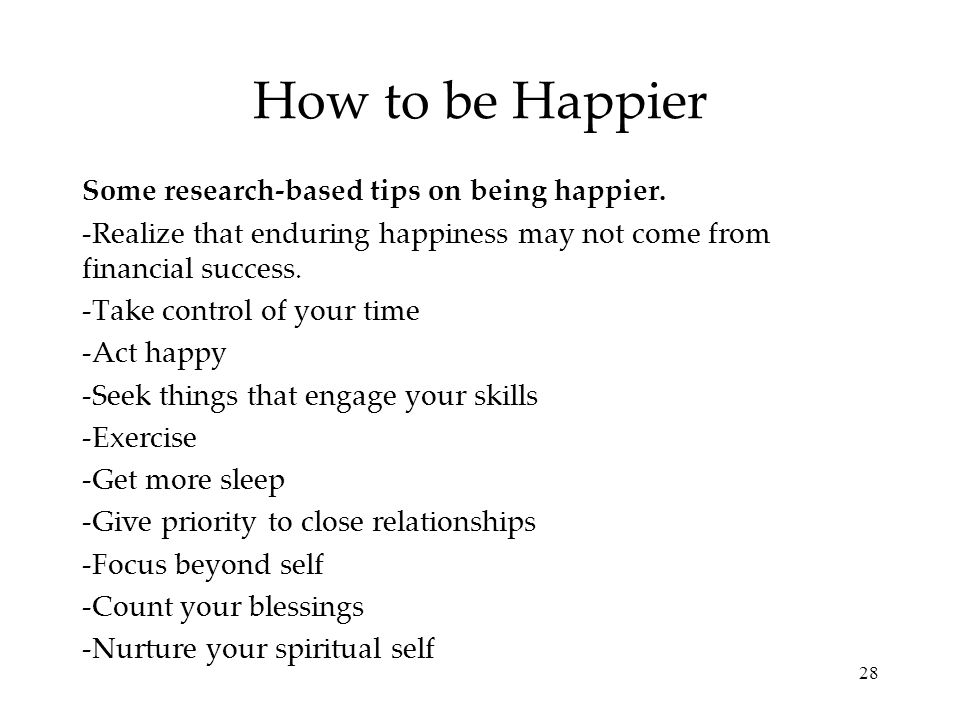 How to be Happier

Some research-based tips on being happier.

-Realize that enduring happiness may not come from financial success.

-Take control of your time

-Act happy

-Seek things that engage your skills

-Exercise

-Get more sleep

-Give priority to close relationships

-Focus beyond self

-Count your blessings

-Nurture your spiritual self

28